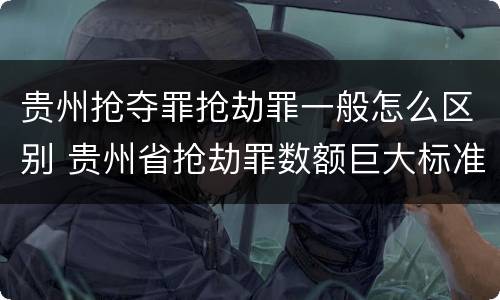 贵州抢夺罪抢劫罪一般怎么区别 贵州省抢劫罪数额巨大标准